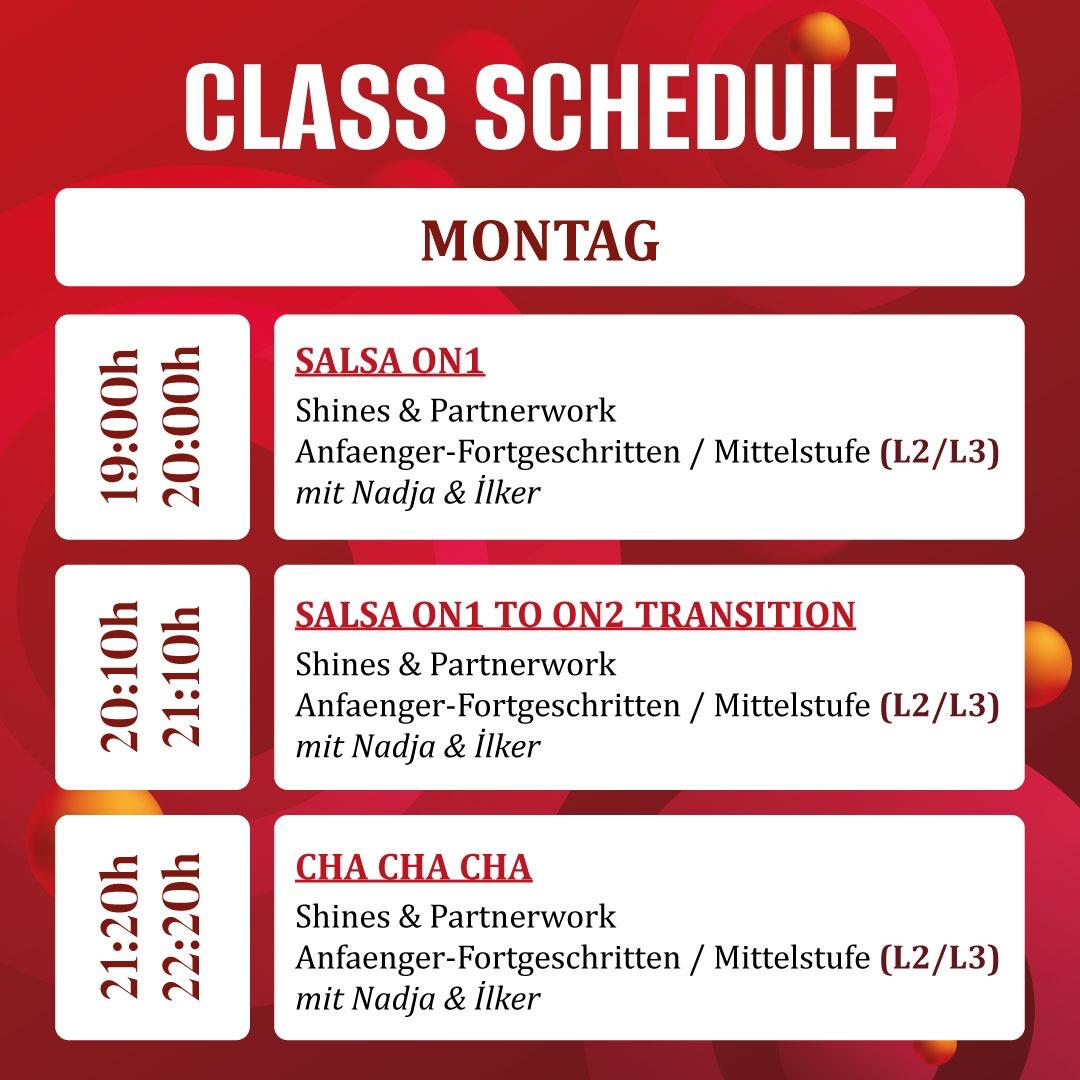 CLASS SCHEDULE

MONTAG

19:00h
20:00h

SALSA ON1
Shines & Partnerwork
Anfaenger-Fortgeschritten / Mittelstufe (L2/L3)
mit Nadja & İlker

20:10h
21:10h

SALSA ON1 TO ON2 TRANSITION
Shines & Partnerwork
Anfaenger-Fortgeschritten / Mittelstufe (L2/L3)
mit Nadja & İlker

21:20h
22:20h

CHA CHA CHA
Shines & Partnerwork
Anfaenger-Fortgeschritten / Mittelstufe (L2/L3)
mit Nadja & İlker